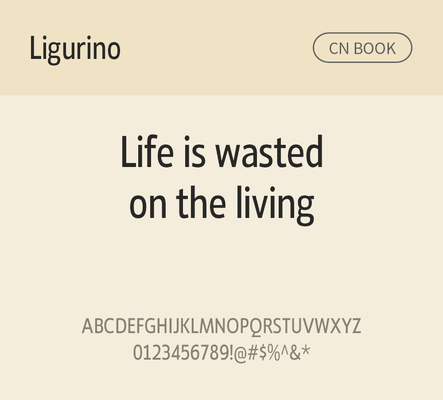 Ligurino

CN BOOK

Life is wasted on the living

ABCDEFGHIJKLMNOPQRSTUVWXYZ
0123456789!@#$%^&*